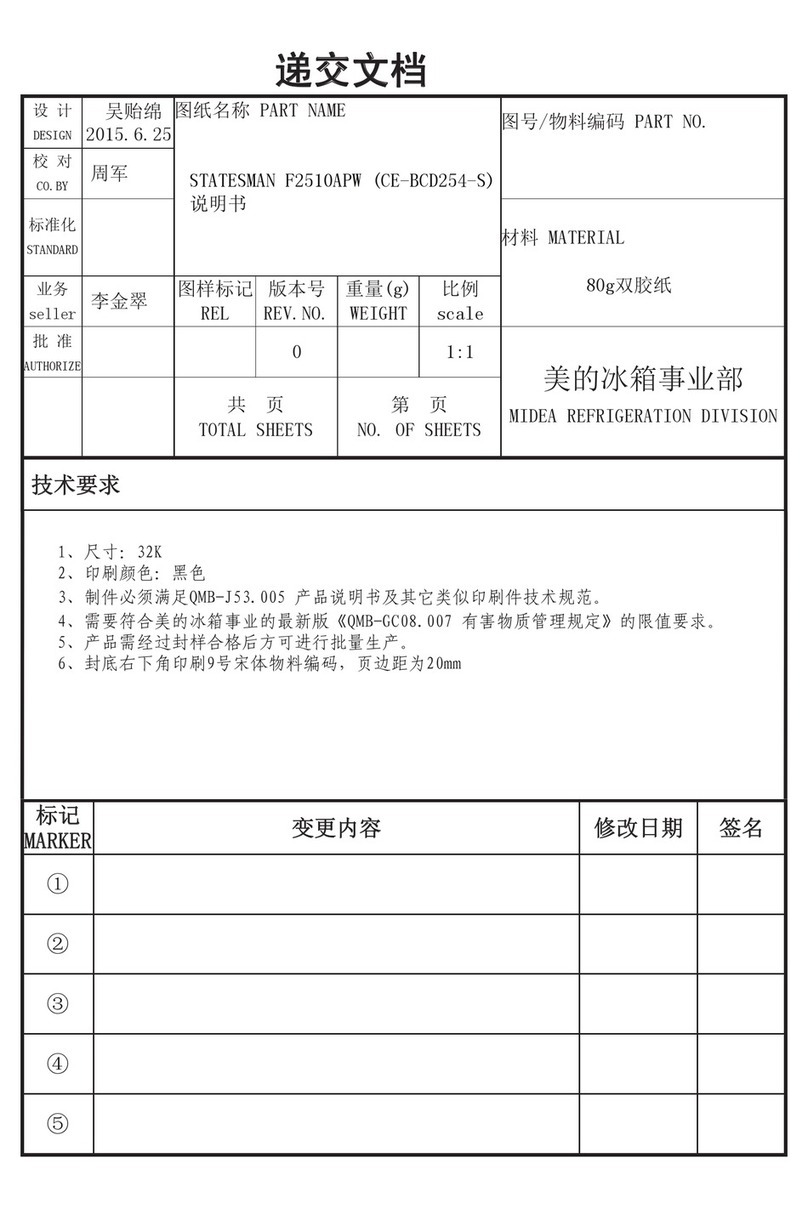 递交文档

| 设 计 DESIGN | 吴贻绵 2015.6.25 | 图纸名称 PART NAME STATESMAN F2510APW (CE-BCD254-S) 说明书 | | | | 图号/物料编码 PART NO. |
|---|---|---|---|---|---|---|
| 校 对 CO.BY | 周军 | | | | | |
| 标准化 STANDARD | | | | | | 材料 MATERIAL 80g双胶纸 |
| 业务 seller | 李金翠 | 图样标记 REL | 版本号 REV.NO. | 重量(g) WEIGHT | 比例 scale | |
| 批 准 AUTHORIZE | | | 0 | | 1:1 | 美的冰箱事业部 MIDEA REFRIGERATION DIVISION |
| | | 共 页 TOTAL SHEETS | | 第 页 NO. OF SHEETS | | |

技术要求

1、尺寸: 32K
2、印刷颜色: 黑色
3、制件必须满足QMB-J53.005 产品说明书及其它类似印刷件技术规范。
4、需要符合美的冰箱事业的最新版《QMB-GC08.007 有害物质管理规定》的限值要求。
5、产品需经过封样合格后方可进行批量生产。
6、封底右下角印刷9号宋体物料编码，页边距为20mm

| 标记 MARKER | 变更内容 | 修改日期 | 签名 |
|---|---|---|---|
| ① | | | |
| ② | | | |
| ③ | | | |
| ④ | | | |
| ⑤ | | | |